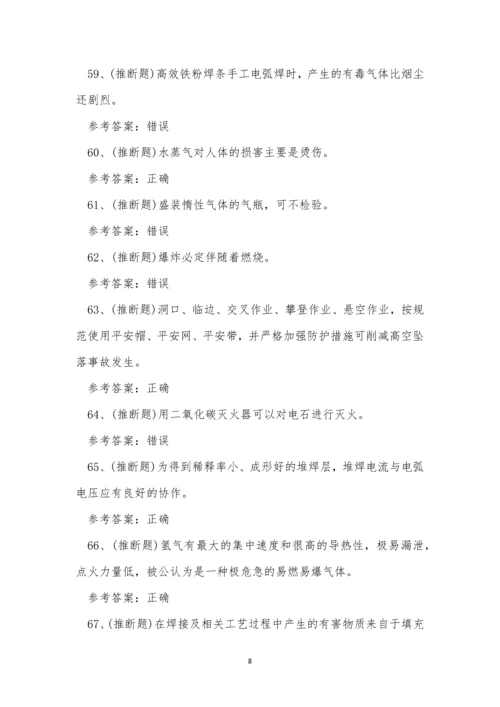 59、(推断题)高效铁粉焊条手工电弧焊时，产生的有毒气体比烟尘还剧烈。

参考答案：错误

60、(推断题)水蒸气对人体的损害主要是烫伤。

参考答案：正确

61、(推断题)盛装惰性气体的气瓶，可不检验。

参考答案：错误

62、(推断题)爆炸必定伴随着燃烧。

参考答案：错误

63、(推断题)洞口、临边、交叉作业、攀登作业、悬空作业，按规范使用平安帽、平安网、平安带，并严格加强防护措施可削减高空坠落事故发生。

参考答案：正确

64、(推断题)用二氧化碳灭火器可以对电石进行灭火。

参考答案：错误

65、(推断题)为得到稀释率小、成形好的堆焊层，堆焊电流与电弧电压应有良好的协作。

参考答案：正确

66、(推断题)氢气有最大的集中速度和很高的导热性，极易漏泄，点火力量低，被公认为是一种极危急的易燃易爆气体。

参考答案：正确

67、(推断题)在焊接及相关工艺过程中产生的有害物质来自于填充

8